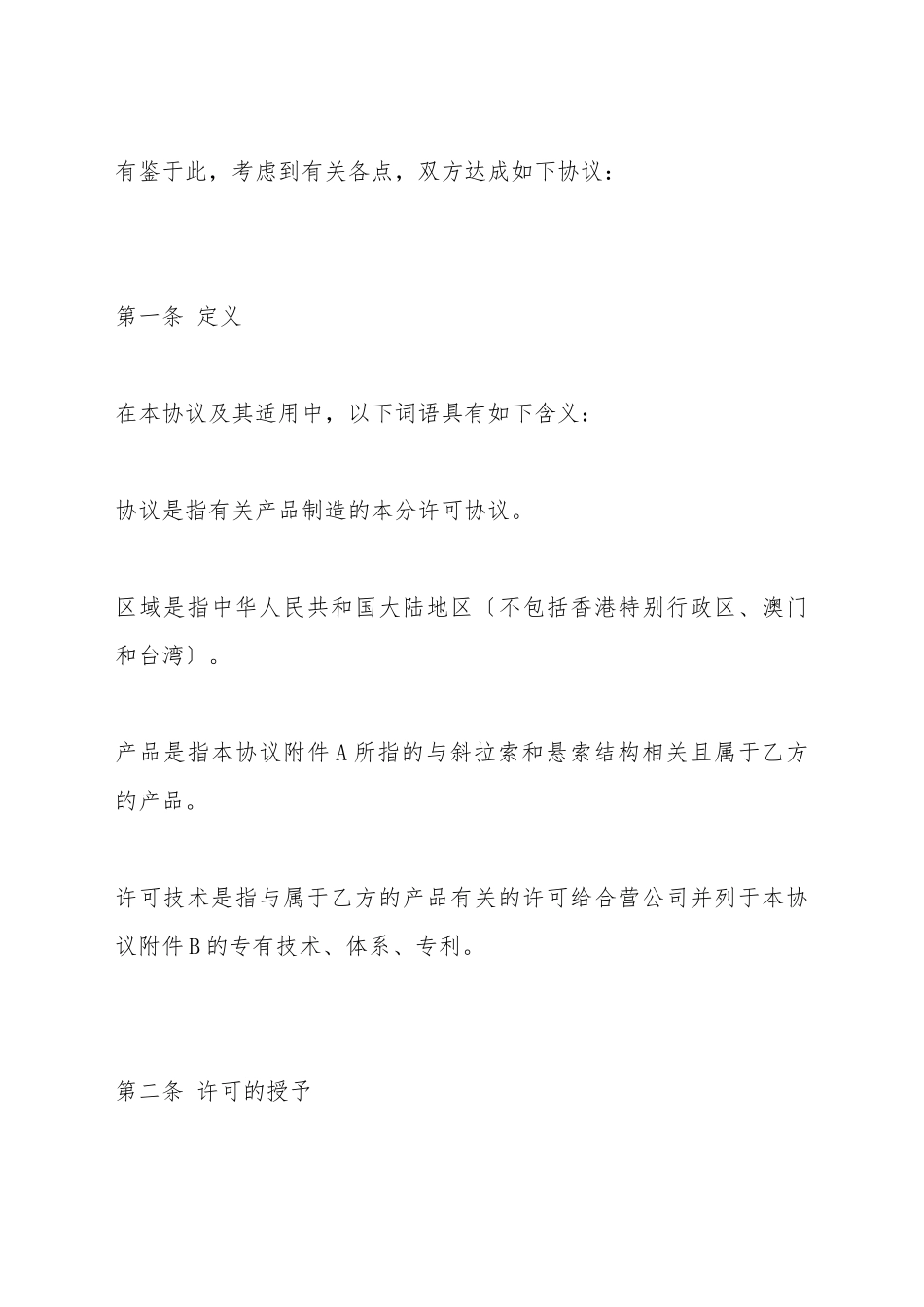 有鉴于此，考虑到有关各点，双方达成如下协议：

第一条 定义

在本协议及其适用中，以下词语具有如下含义：

协议是指有关产品制造的本分许可协议。

区域是指中华人民共和国大陆地区〔不包括香港特别行政区、澳门和台湾〕。

产品是指本协议附件A所指的与斜拉索和悬索结构相关且属于乙方的产品。

许可技术是指与属于乙方的产品有关的许可给合营公司并列于本协议附件B的专有技术、体系、专利。

第二条 许可的授予